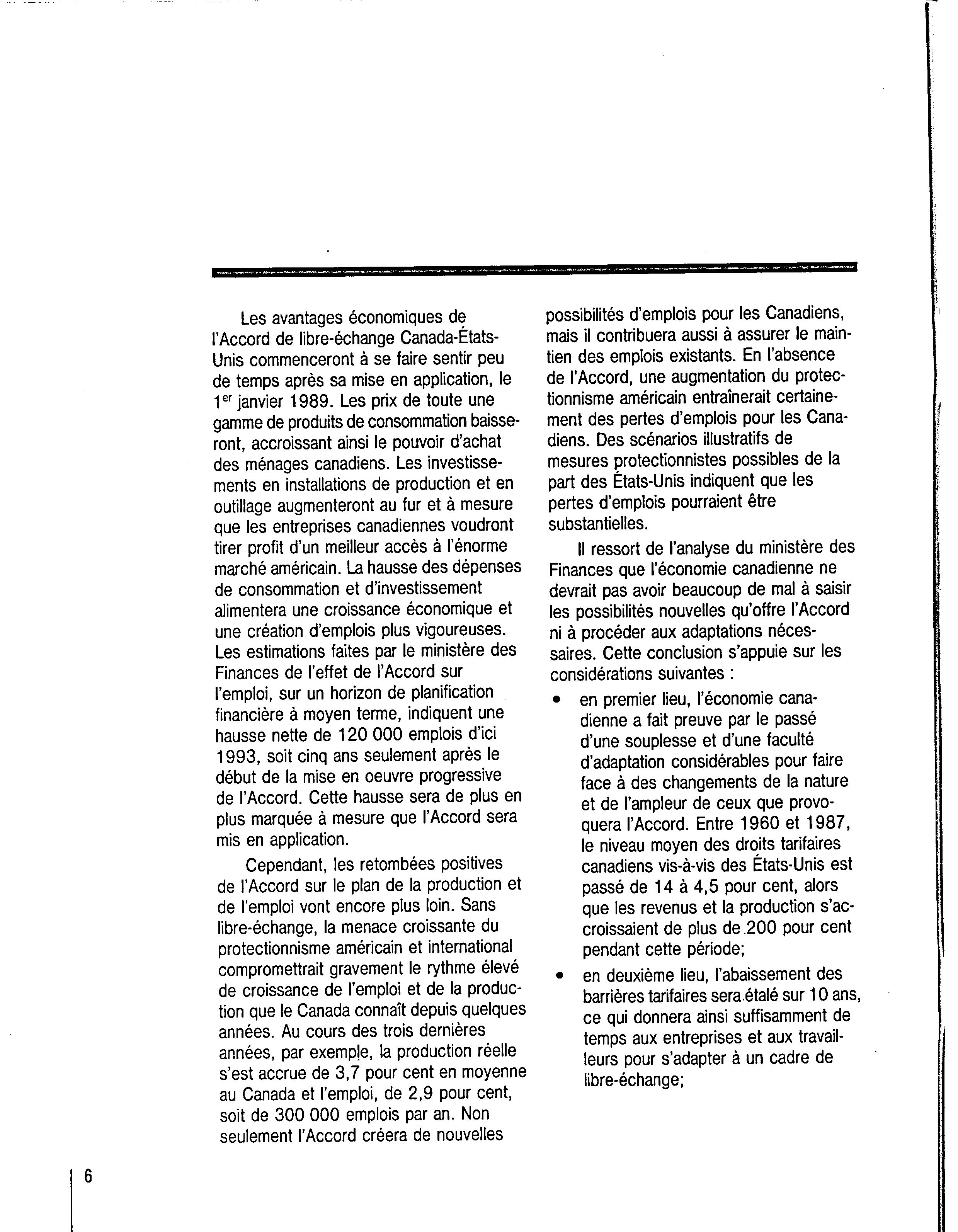 Les avantages économiques de l'Accord de libre-échange Canada-États-Unis commenceront à se faire sentir peu de temps après sa mise en application, le 1$^{er}$ janvier 1989. Les prix de toute une gamme de produits de consommation baisseront, accroissant ainsi le pouvoir d'achat des ménages canadiens. Les investissements en installations de production et en outillage augmenteront au fur et à mesure que les entreprises canadiennes voudront tirer profit d'un meilleur accès à l'énorme marché américain. La hausse des dépenses de consommation et d'investissement alimentera une croissance économique et une création d'emplois plus vigoureuses. Les estimations faites par le ministère des Finances de l'effet de l'Accord sur l'emploi, sur un horizon de planification financière à moyen terme, indiquent une hausse nette de 120 000 emplois d'ici 1993, soit cinq ans seulement après le début de la mise en oeuvre progressive de l'Accord. Cette hausse sera de plus en plus marquée à mesure que l'Accord sera mis en application.

Cependant, les retombées positives de l'Accord sur le plan de la production et de l'emploi vont encore plus loin. Sans libre-échange, la menace croissante du protectionnisme américain et international compromettrait gravement le rythme élevé de croissance de l'emploi et de la production que le Canada connaît depuis quelques années. Au cours des trois dernières années, par exemple, la production réelle s'est accrue de 3,7 pour cent en moyenne au Canada et l'emploi, de 2,9 pour cent, soit de 300 000 emplois par an. Non seulement l'Accord créera de nouvelles possibilités d'emplois pour les Canadiens, mais il contribuera aussi à assurer le maintien des emplois existants. En l'absence de l'Accord, une augmentation du protectionnisme américain entraînerait certainement des pertes d'emplois pour les Canadiens. Des scénarios illustratifs de mesures protectionnistes possibles de la part des États-Unis indiquent que les pertes d'emplois pourraient être substantielles.

Il ressort de l'analyse du ministère des Finances que l'économie canadienne ne devrait pas avoir beaucoup de mal à saisir les possibilités nouvelles qu'offre l'Accord ni à procéder aux adaptations nécessaires. Cette conclusion s'appuie sur les considérations suivantes :

• en premier lieu, l'économie canadienne a fait preuve par le passé d'une souplesse et d'une faculté d'adaptation considérables pour faire face à des changements de la nature et de l'ampleur de ceux que provoquera l'Accord. Entre 1960 et 1987, le niveau moyen des droits tarifaires canadiens vis-à-vis des États-Unis est passé de 14 à 4,5 pour cent, alors que les revenus et la production s'accroissaient de plus de 200 pour cent pendant cette période;

• en deuxième lieu, l'abaissement des barrières tarifaires sera étalé sur 10 ans, ce qui donnera ainsi suffisamment de temps aux entreprises et aux travailleurs pour s'adapter à un cadre de libre-échange;

6